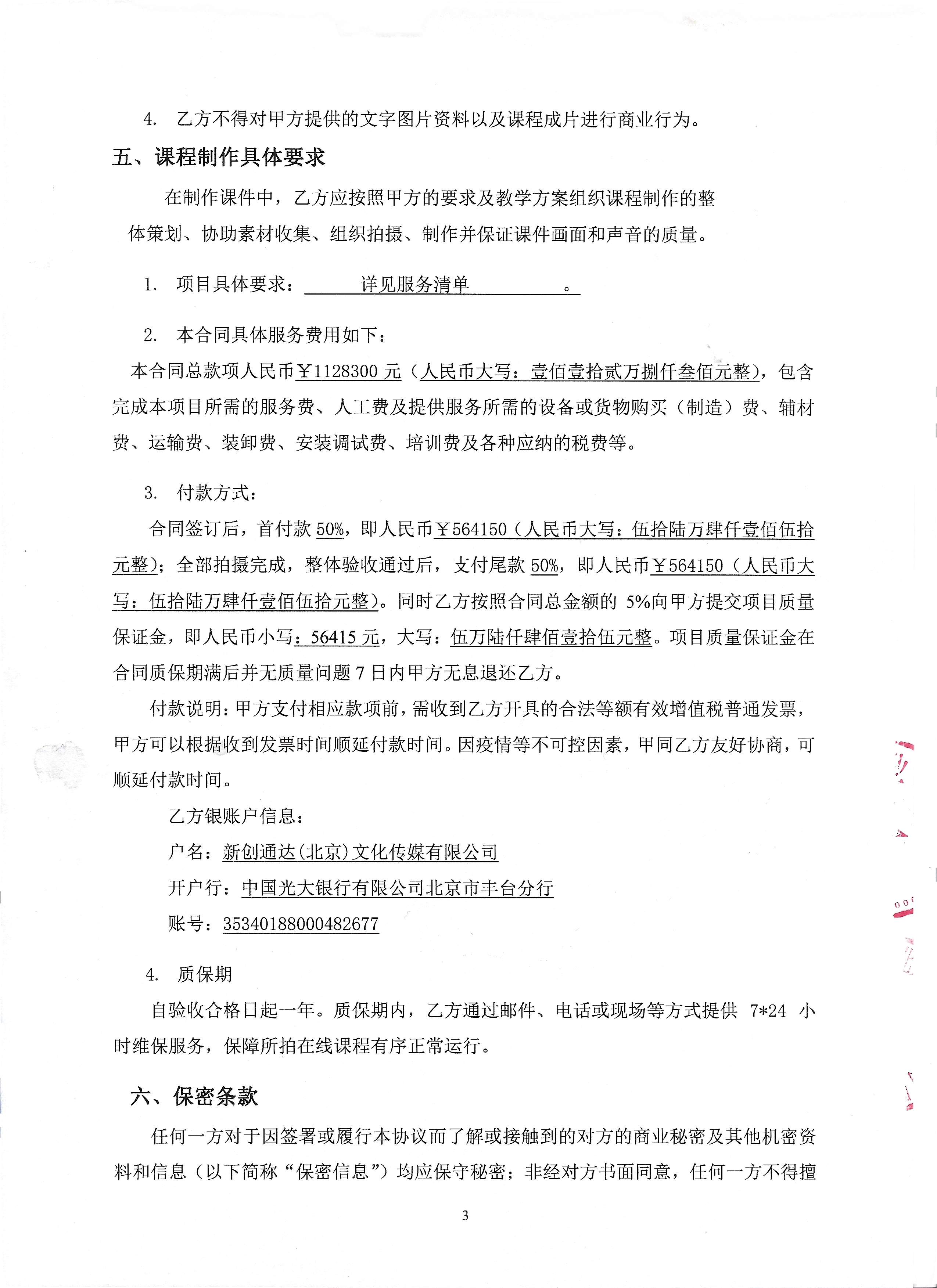 4. 乙方不得对甲方提供的文字图片资料以及课程成片进行商业行为。

五、课程制作具体要求

在制作课件中，乙方应按照甲方的要求及教学方案组织课程制作的整体策划、协助素材收集、组织拍摄、制作并保证课件画面和声音的质量。

1. 项目具体要求： 详见服务清单 。

2. 本合同具体服务费用如下：

本合同总款项人民币￥1128300 元（人民币大写：壹佰壹拾贰万捌仟叁佰元整），包含完成本项目所需的服务费、人工费及提供服务所需的设备或货物购买（制造）费、辅材费、运输费、装卸费、安装调试费、培训费及各种应纳的税费等。

3. 付款方式：

合同签订后，首付款 50%，即人民币￥564150（人民币大写：伍拾陆万肆仟壹佰伍拾元整）；全部拍摄完成，整体验收通过后，支付尾款 50%，即人民币￥564150（人民币大写：伍拾陆万肆仟壹佰伍拾元整）。同时乙方按照合同总金额的 5%向甲方提交项目质量保证金，即人民币小写：56415 元，大写：伍万陆仟肆佰壹拾伍元整。项目质量保证金在合同质保期满后并无质量问题 7 日内甲方无息退还乙方。

付款说明：甲方支付相应款项前，需收到乙方开具的合法等额有效增值税普通发票，甲方可以根据收到发票时间顺延付款时间。因疫情等不可控因素，甲同乙方友好协商，可顺延付款时间。

乙方银账户信息：

户名：新创通达（北京）文化传媒有限公司

开户行：中国光大银行有限公司北京市丰台分行

账号：35340188000482677

4. 质保期

自验收合格日起一年。质保期内，乙方通过邮件、电话或现场等方式提供 7*24 小时维保服务，保障所拍在线课程有序正常运行。

六、保密条款

任何一方对于因签署或履行本协议而了解或接触到的对方的商业秘密及其他机密资料和信息（以下简称“保密信息”）均应保守秘密；非经对方书面同意，任何一方不得擅

3